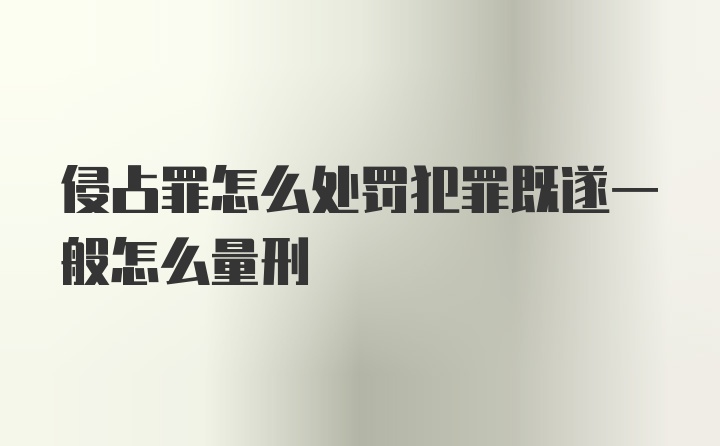 侵占罪怎么处罚犯罪既遂一般怎么量刑